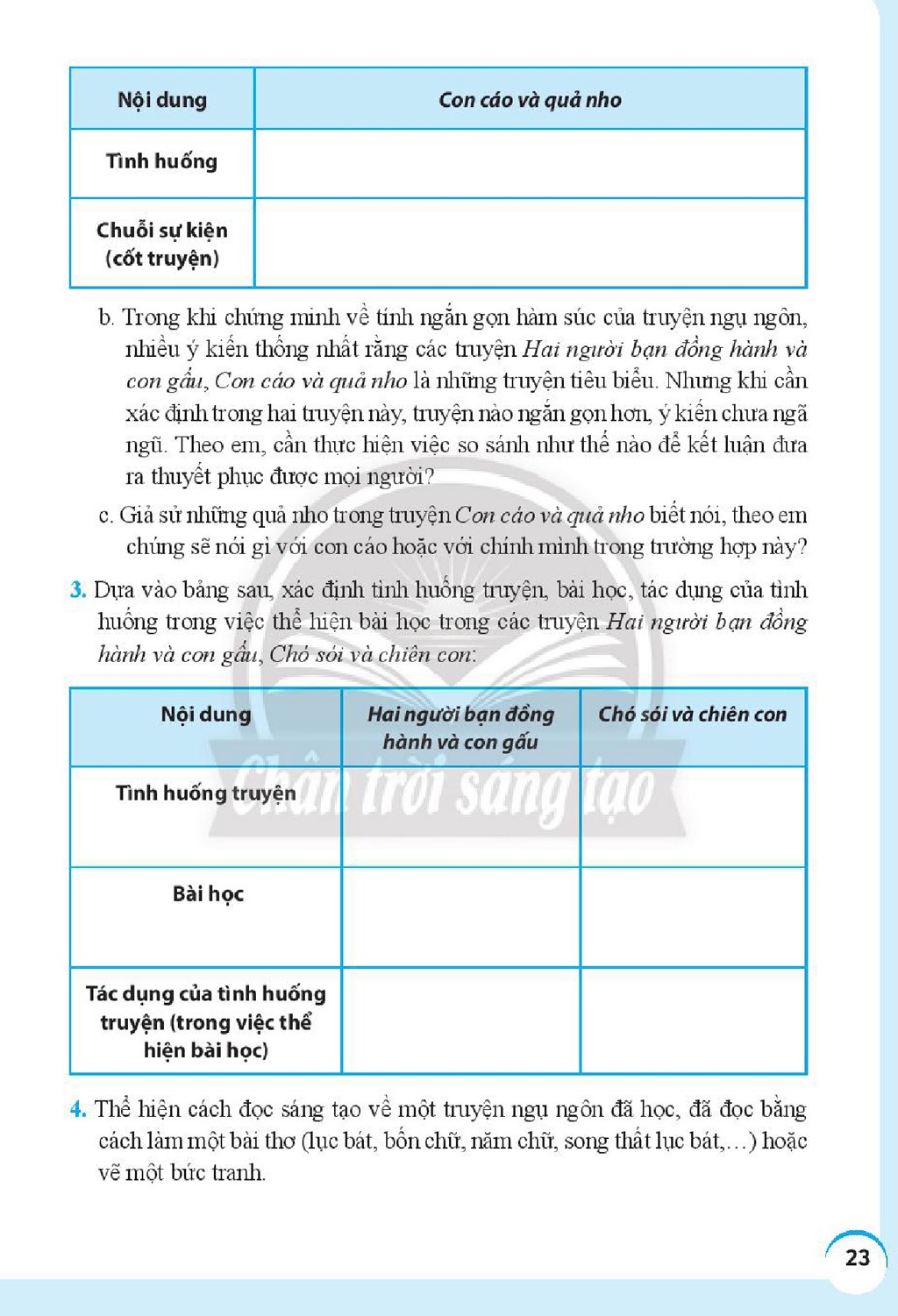 | Nội dung | Con cáo và quả nho |
|---|---|
| Tình huống | |
| Chuỗi sự kiện (cốt truyện) | |

b. Trong khi chứng minh về tính ngắn gọn hàm súc của truyện ngụ ngôn, nhiều ý kiến thống nhất rằng các truyện Hai người bạn đồng hành và con gấu, Con cáo và quả nho là những truyện tiêu biểu. Nhưng khi cần xác định trong hai truyện này, truyện nào ngắn gọn hơn, ý kiến chưa ngã ngũ. Theo em, cần thực hiện việc so sánh như thế nào để kết luận đưa ra thuyết phục được mọi người?

c. Giả sử những quả nho trong truyện Con cáo và quả nho biết nói, theo em chúng sẽ nói gì với con cáo hoặc với chính mình trong trường hợp này?

3. Dựa vào bảng sau, xác định tình huống truyện, bài học, tác dụng của tình huống trong việc thể hiện bài học trong các truyện Hai người bạn đồng hành và con gấu, Chó sói và chiên con:

| Nội dung | Hai người bạn đồng hành và con gấu | Chó sói và chiên con |
|---|---|---|
| Tình huống truyện | | |
| Bài học | | |
| Tác dụng của tình huống truyện (trong việc thể hiện bài học) | | |

4. Thể hiện cách đọc sáng tạo về một truyện ngụ ngôn đã học, đã đọc bằng cách làm một bài thơ (lục bát, bốn chữ, năm chữ, song thất lục bát,...) hoặc vẽ một bức tranh.

23

Chân trời sáng tạo